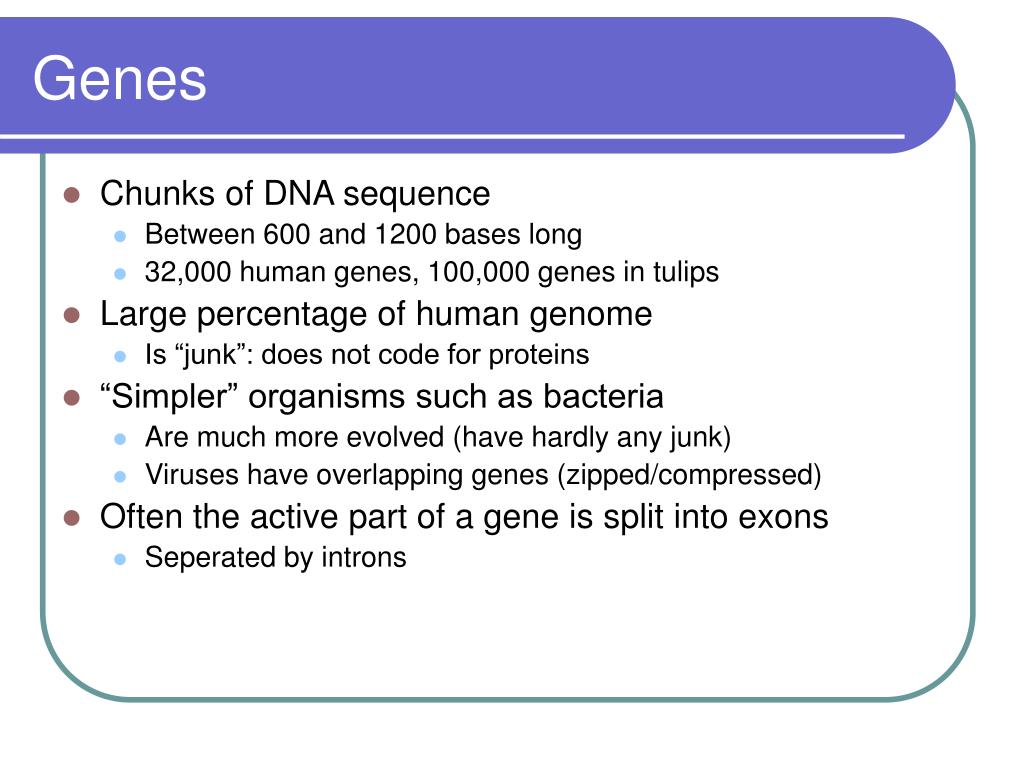 Genes

- Chunks of DNA sequence
  - Between 600 and 1200 bases long
  - 32,000 human genes, 100,000 genes in tulips
- Large percentage of human genome
  - Is “junk”: does not code for proteins
- “Simpler” organisms such as bacteria
  - Are much more evolved (have hardly any junk)
  - Viruses have overlapping genes (zipped/compressed)
- Often the active part of a gene is split into exons
  - Seperated by introns